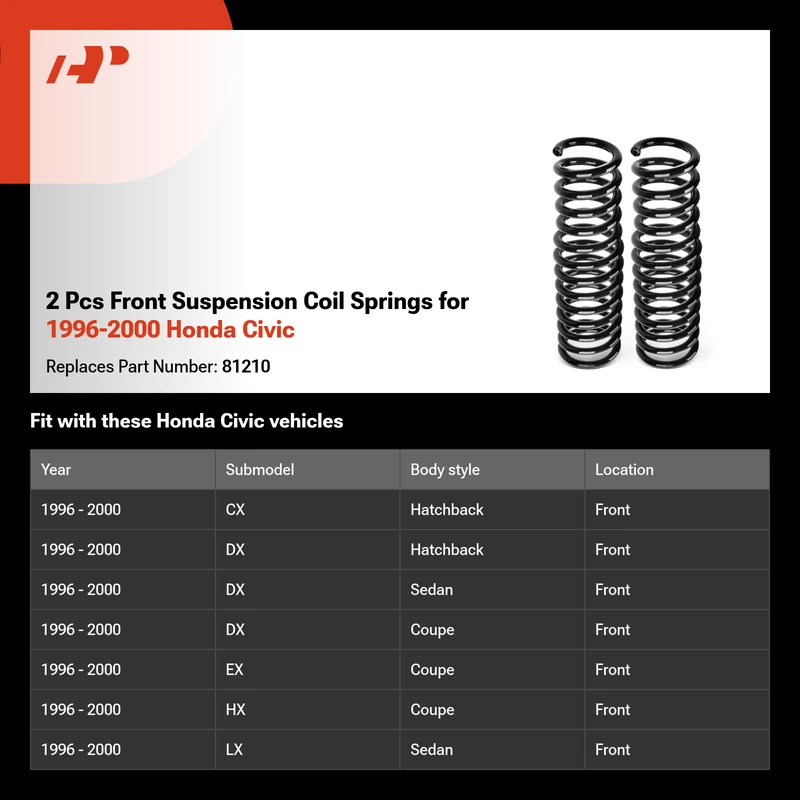 2 Pcs Front Suspension Coil Springs for
1996-2000 Honda Civic

Replaces Part Number: 81210

Fit with these Honda Civic vehicles

| Year | Submodel | Body style | Location |
|---|---|---|---|
| 1996 - 2000 | CX | Hatchback | Front |
| 1996 - 2000 | DX | Hatchback | Front |
| 1996 - 2000 | DX | Sedan | Front |
| 1996 - 2000 | DX | Coupe | Front |
| 1996 - 2000 | EX | Coupe | Front |
| 1996 - 2000 | HX | Coupe | Front |
| 1996 - 2000 | LX | Sedan | Front |